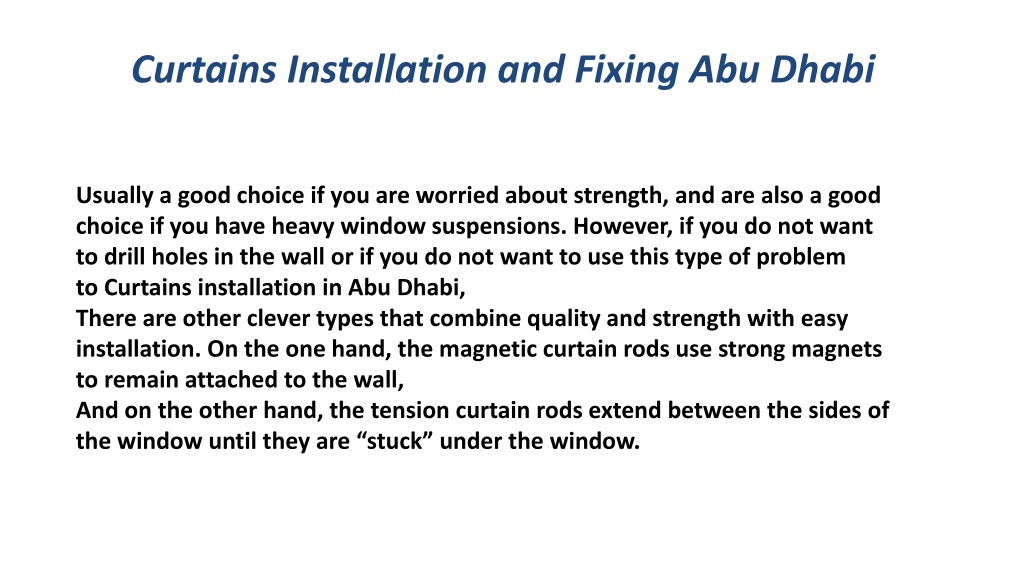 Curtains Installation and Fixing Abu Dhabi

Usually a good choice if you are worried about strength, and are also a good choice if you have heavy window suspensions. However, if you do not want to drill holes in the wall or if you do not want to use this type of problem to Curtains installation in Abu Dhabi,
There are other clever types that combine quality and strength with easy installation. On the one hand, the magnetic curtain rods use strong magnets to remain attached to the wall,
And on the other hand, the tension curtain rods extend between the sides of the window until they are “stuck” under the window.